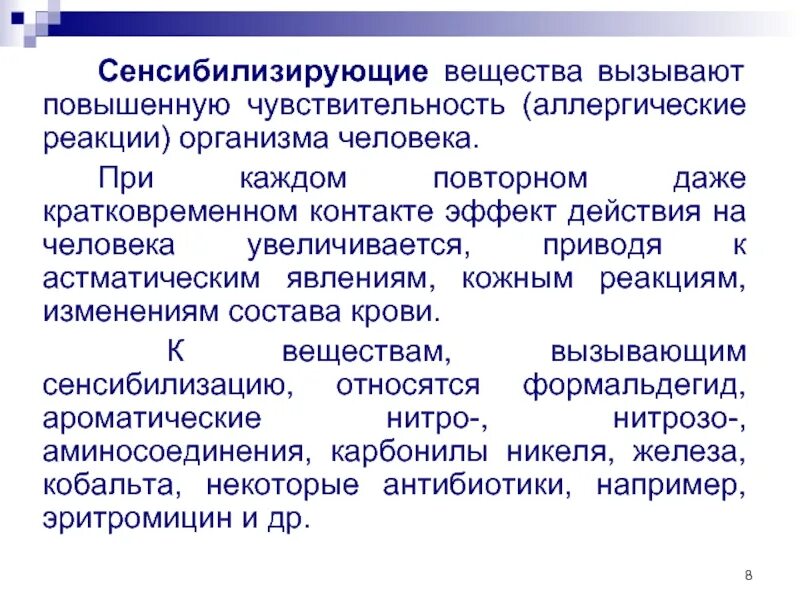 Сенсибилизирующие вещества вызывают повышенную чувствительность (аллергические реакции) организма человека.

При каждом повторном даже кратковременном контакте эффект действия на человека увеличивается, приводя к астматическим явлениям, кожным реакциям, изменениям состава крови.

К веществам, вызывающим сенсибилизацию, относятся формальдегид, ароматические нитро-, нитрозо-, аминосоединения, карбонилы никеля, железа, кобальта, некоторые антибиотики, например, эритромицин и др.

8